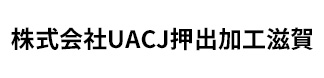 株式会社UACJ押出加工滋賀